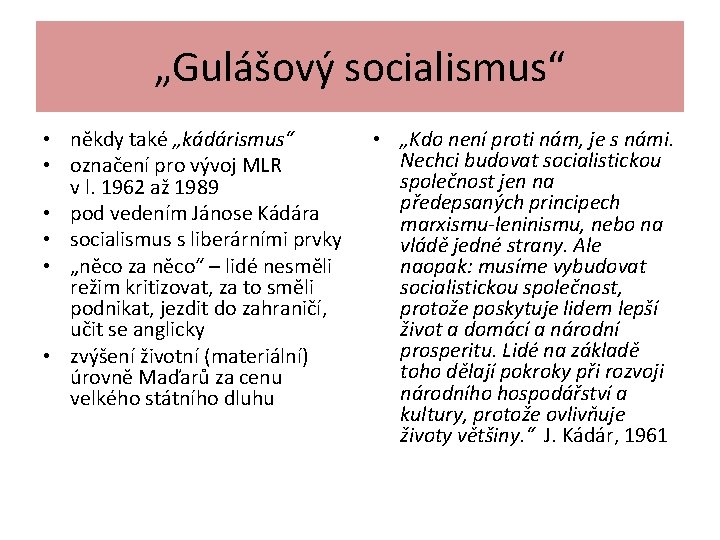 „Gulášový socialismus“

• někdy také „kádárismus“
• označení pro vývoj MLR v l. 1962 až 1989
• pod vedením Jánose Kádára
• socialismus s liberárními prvky
• „něco za něco“ – lidé nesměli režim kritizovat, za to směli podnikat, jezdit do zahraničí, učit se anglicky
• zvýšení životní (materiální) úrovně Maďarů za cenu velkého státního dluhu

• „Kdo není proti nám, je s námi. Nechci budovat socialistickou společnost jen na předepsaných principech marxismu-leninismu, nebo na vládě jedné strany. Ale naopak: musíme vybudovat socialistickou společnost, protože poskytuje lidem lepší život a domácí a národní prosperitu. Lidé na základě toho dělají pokroky při rozvoji národního hospodářství a kultury, protože ovlivňuje životy většiny.“ J. Kádár, 1961